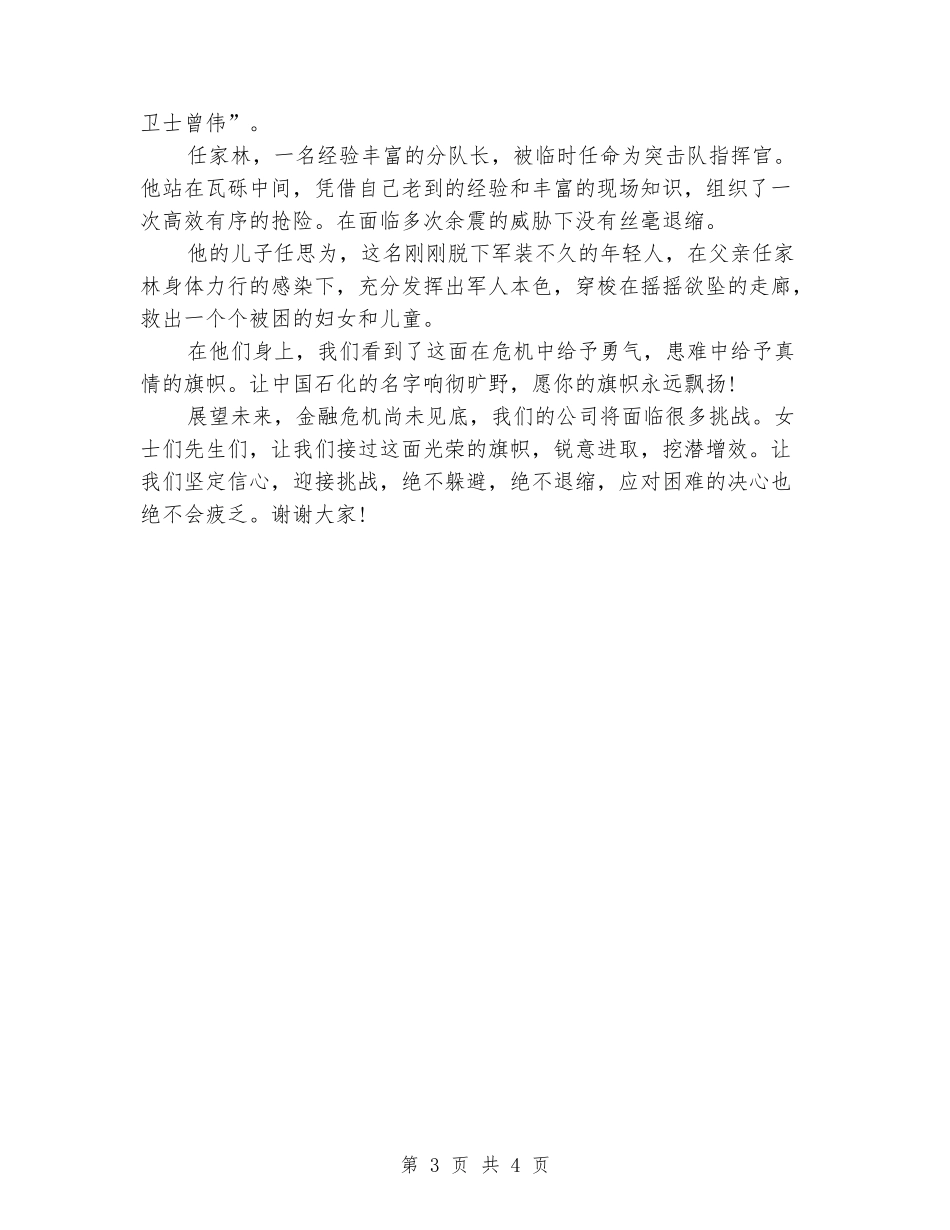 卫士曾伟”。

任家林，一名经验丰富的分队长，被临时任命为突击队指挥官。他站在瓦砾中间，凭借自己老到的经验和丰富的现场知识，组织了一次高效有序的抢险。在面临多次余震的威胁下没有丝毫退缩。

他的儿子任思为，这名刚刚脱下军装不久的年轻人，在父亲任家林身体力行的感染下，充分发挥出军人本色，穿梭在摇摇欲坠的走廊，救出一个个被困的妇女和儿童。

在他们身上，我们看到了这面在危机中给予勇气，患难中给予真情的旗帜。让中国石化的名字响彻旷野，愿你的旗帜永远飘扬！

展望未来，金融危机尚未见底，我们的公司将面临很多挑战。女士们先生们，让我们接过这面光荣的旗帜，锐意进取，挖潜增效。让我们坚定信心，迎接挑战，绝不躲避，绝不退缩，应对困难的决心也绝不会疲乏。谢谢大家！

第 3 页 共 4 页